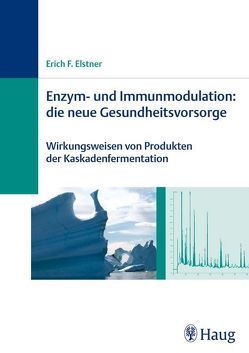 Erich F. Elstner

Enzym- und Immunmodulation: die neue Gesundheitsvorsorge

Wirkungsweisen von Produkten der Kaskadenfermentation

Haug